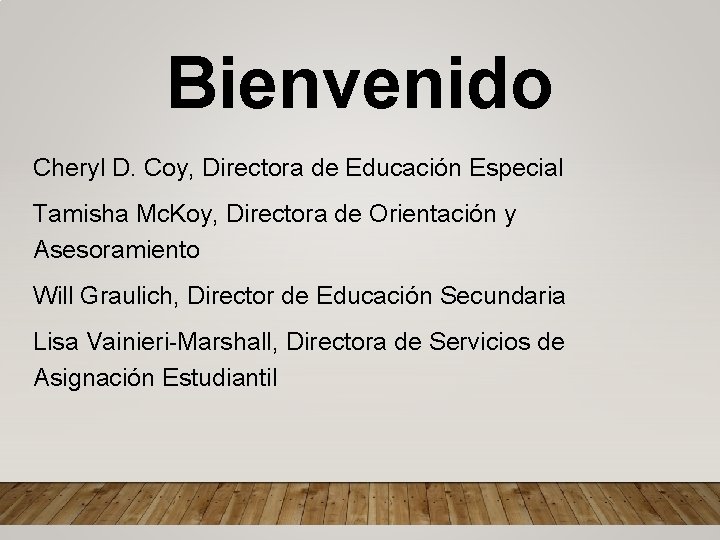 Bienvenido

Cheryl D. Coy, Directora de Educación Especial

Tamisha McKoy, Directora de Orientación y Asesoramiento

Will Graulich, Director de Educación Secundaria

Lisa Vainieri-Marshall, Directora de Servicios de Asignación Estudiantil